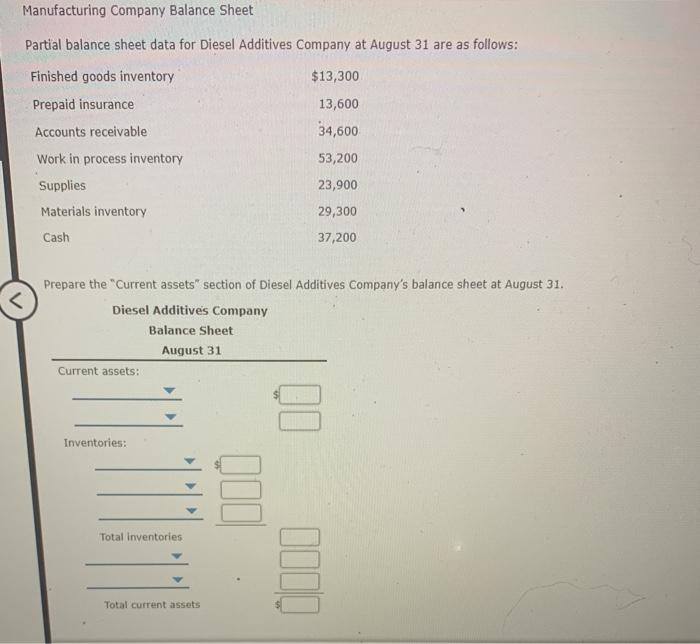 Manufacturing Company Balance Sheet

Partial balance sheet data for Diesel Additives Company at August 31 are as follows:

| | |
|---|---|
| Finished goods inventory | $13,300 |
| Prepaid insurance | 13,600 |
| Accounts receivable | 34,600 |
| Work in process inventory | 53,200 |
| Supplies | 23,900 |
| Materials inventory | 29,300 |
| Cash | 37,200 |

Prepare the "Current assets" section of Diesel Additives Company's balance sheet at August 31.

Diesel Additives Company
Balance Sheet
August 31

Current assets:

$

Inventories:

$

Total inventories

Total current assets

$